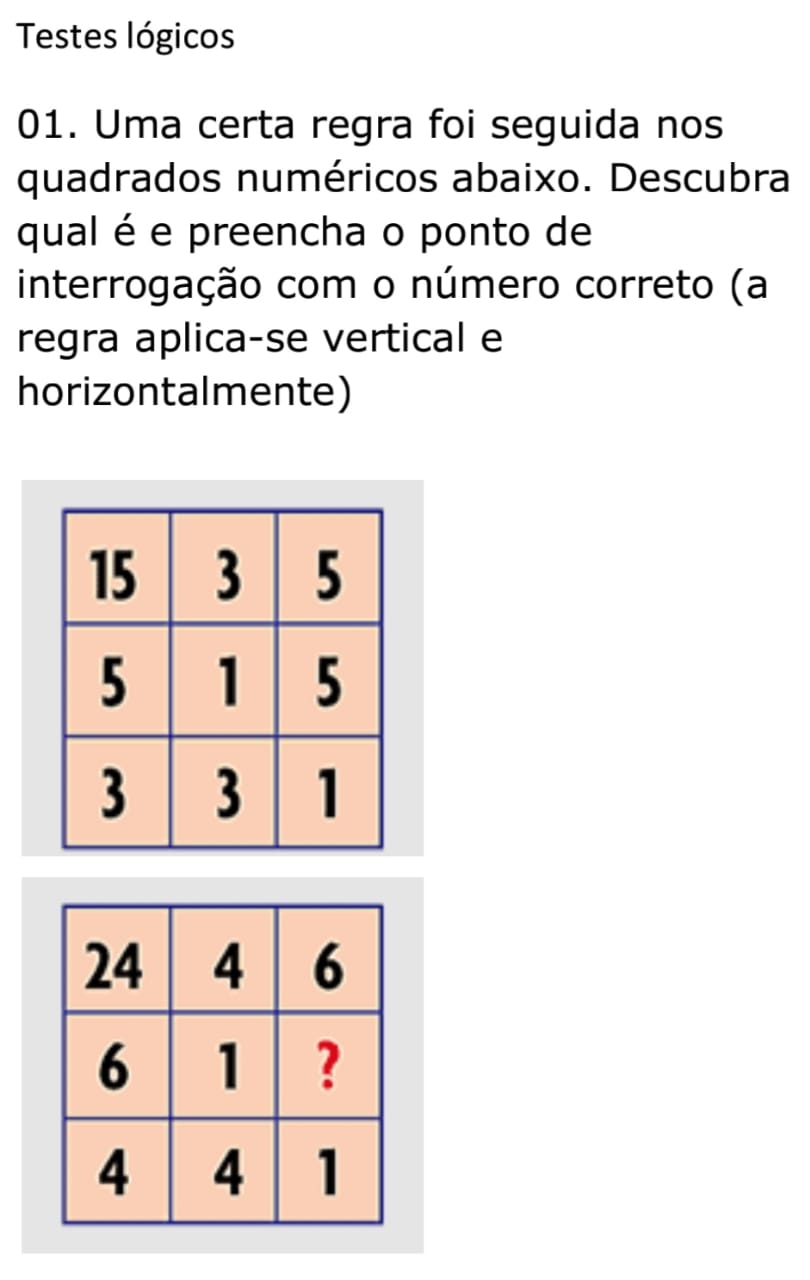 Testes lógicos

01. Uma certa regra foi seguida nos quadrados numéricos abaixo. Descubra qual é e preencha o ponto de interrogação com o número correto (a regra aplica-se vertical e horizontalmente)

| 15 | 3 | 5 |
|---|---|---|
| 5 | 1 | 5 |
| 3 | 3 | 1 |

| 24 | 4 | 6 |
|---|---|---|
| 6 | 1 | ? |
| 4 | 4 | 1 |